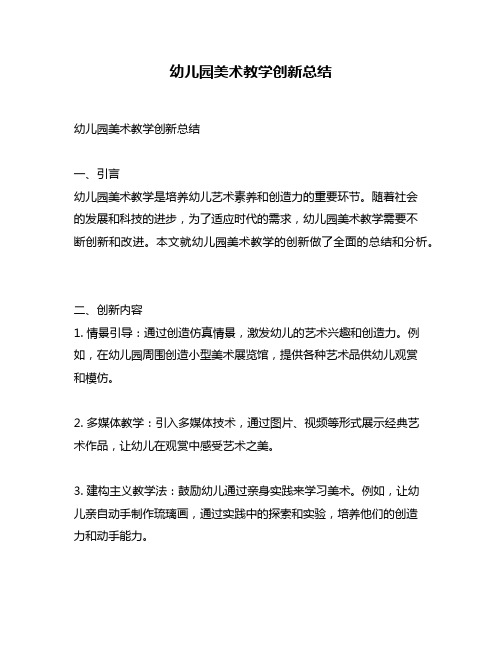 幼儿园美术教学创新总结

幼儿园美术教学创新总结

一、引言
幼儿园美术教学是培养幼儿艺术素养和创造力的重要环节。随着社会的发展和科技的进步，为了适应时代的需求，幼儿园美术教学需要不断创新和改进。本文就幼儿园美术教学的创新做了全面的总结和分析。

二、创新内容
1. 情景引导：通过创造仿真情景，激发幼儿的艺术兴趣和创造力。例如，在幼儿园周围创造小型美术展览馆，提供各种艺术品供幼儿观赏和模仿。

2. 多媒体教学：引入多媒体技术，通过图片、视频等形式展示经典艺术作品，让幼儿在观赏中感受艺术之美。

3. 建构主义教学法：鼓励幼儿通过亲身实践来学习美术。例如，让幼儿亲自动手制作琉璃画，通过实践中的探索和实验，培养他们的创造力和动手能力。